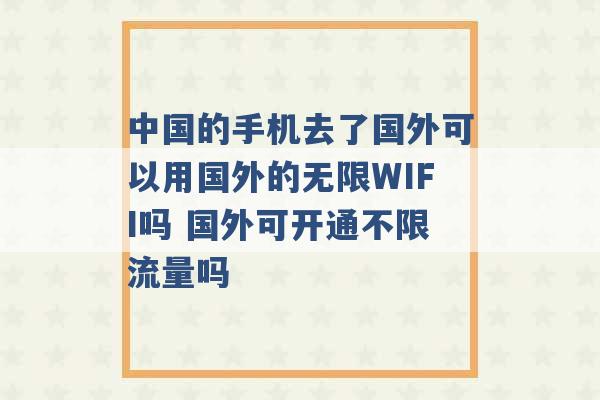 中国的手机去了国外可以用国外的无限WIFI吗 国外可开通不限流量吗